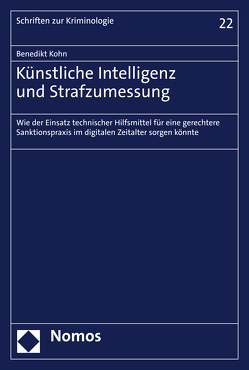 Schriften zur Kriminologie

22

Benedikt Kohn

Künstliche Intelligenz und Strafzumessung

Wie der Einsatz technischer Hilfsmittel für eine gerechtere Sanktionspraxis im digitalen Zeitalter sorgen könnte

Nomos